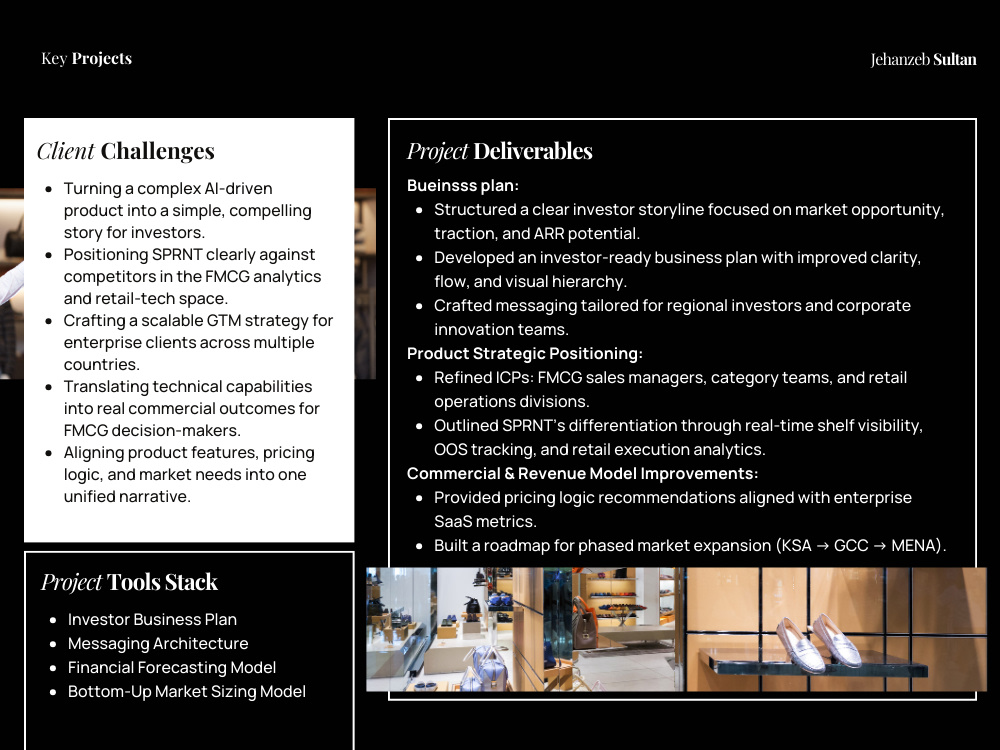 Key Projects

Jehanzeb Sultan

Client Challenges

• Turning a complex AI-driven product into a simple, compelling story for investors.
• Positioning SPRNT clearly against competitors in the FMCG analytics and retail-tech space.
• Crafting a scalable GTM strategy for enterprise clients across multiple countries.
• Translating technical capabilities into real commercial outcomes for FMCG decision-makers.
• Aligning product features, pricing logic, and market needs into one unified narrative.

Project Tools Stack

• Investor Business Plan
• Messaging Architecture
• Financial Forecasting Model
• Bottom-Up Market Sizing Model

Project Deliverables

Bueinsss plan:
• Structured a clear investor storyline focused on market opportunity, traction, and ARR potential.
• Developed an investor-ready business plan with improved clarity, flow, and visual hierarchy.
• Crafted messaging tailored for regional investors and corporate innovation teams.

Product Strategic Positioning:
• Refined ICPs: FMCG sales managers, category teams, and retail operations divisions.
• Outlined SPRNT's differentiation through real-time shelf visibility, OOS tracking, and retail execution analytics.

Commercial & Revenue Model Improvements:
• Provided pricing logic recommendations aligned with enterprise SaaS metrics.
• Built a roadmap for phased market expansion (KSA → GCC → MENA).